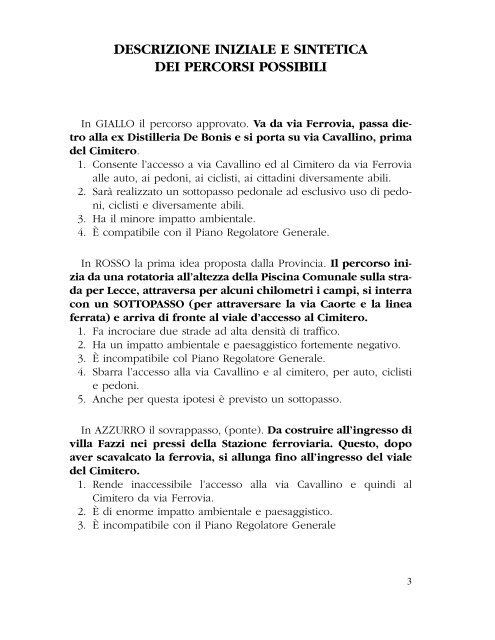 DESCRIZIONE INIZIALE E SINTETICA DEI PERCORSI POSSIBILI

In GIALLO il percorso approvato. Va da via Ferrovia, passa dietro alla ex Distilleria De Bonis e si porta su via Cavallino, prima del Cimitero.
1. Consente l'accesso a via Cavallino ed al Cimitero da via Ferrovia alle auto, ai pedoni, ai ciclisti, ai cittadini diversamente abili.
2. Sarà realizzato un sottopasso pedonale ad esclusivo uso di pedoni, ciclisti e diversamente abili.
3. Ha il minore impatto ambientale.
4. È compatibile con il Piano Regolatore Generale.

In ROSSO la prima idea proposta dalla Provincia. Il percorso inizia da una rotatoria all'altezza della Piscina Comunale sulla strada per Lecce, attraversa per alcuni chilometri i campi, si interra con un SOTTOPASSO (per attraversare la via Caorte e la linea ferrata) e arriva di fronte al viale d'accesso al Cimitero.
1. Fa incrociare due strade ad alta densità di traffico.
2. Ha un impatto ambientale e paesaggistico fortemente negativo.
3. È incompatibile col Piano Regolatore Generale.
4. Sbarra l'accesso alla via Cavallino e al cimitero, per auto, ciclisti e pedoni.
5. Anche per questa ipotesi è previsto un sottopasso.

In AZZURRO il sovrappasso, (ponte). Da costruire all'ingresso di villa Fazzi nei pressi della Stazione ferroviaria. Questo, dopo aver scavalcato la ferrovia, si allunga fino all'ingresso del viale del Cimitero.
1. Rende inaccessibile l'accesso alla via Cavallino e quindi al Cimitero da via Ferrovia.
2. È di enorme impatto ambientale e paesaggistico.
3. È incompatibile con il Piano Regolatore Generale

3